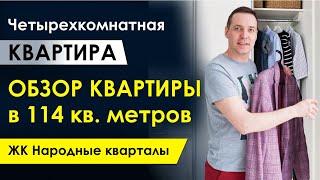 Четырехкомнатная

КВАРТИРА

ОБЗОР КВАРТИРЫ в 114 кв. метров

ЖК Народные кварталы